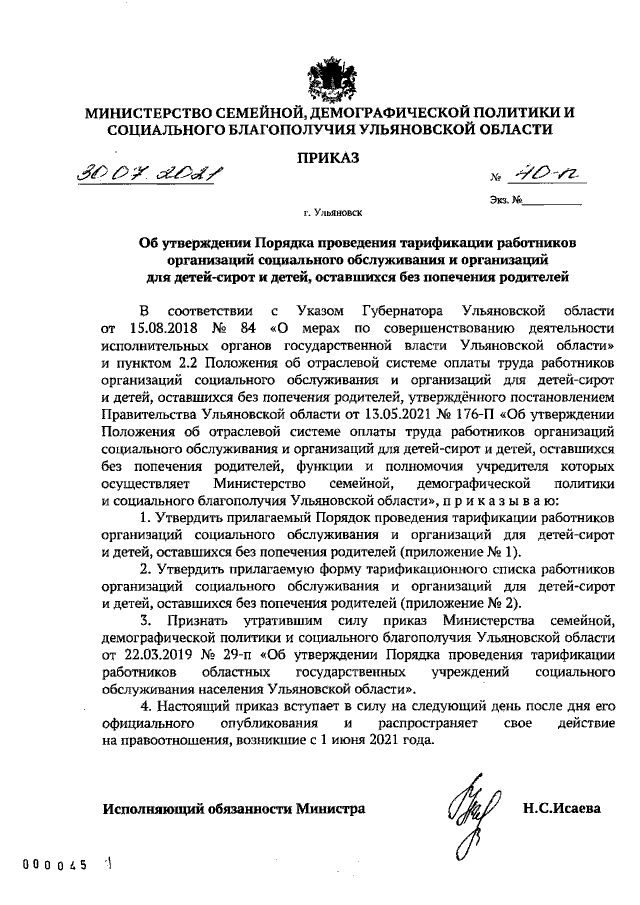 МИНИСТЕРСТВО СЕМЕЙНОЙ, ДЕМОГРАФИЧЕСКОЙ ПОЛИТИКИ И СОЦИАЛЬНОГО БЛАГОПОЛУЧИЯ УЛЬЯНОВСКОЙ ОБЛАСТИ

ПРИКАЗ

30.07.2021 № 40-п

Экз. №

г. Ульяновск

Об утверждении Порядка проведения тарификации работников организаций социального обслуживания и организаций для детей-сирот и детей, оставшихся без попечения родителей

В соответствии с Указом Губернатора Ульяновской области от 15.08.2018 № 84 «О мерах по совершенствованию деятельности исполнительных органов государственной власти Ульяновской области» и пунктом 2.2 Положения об отраслевой системе оплаты труда работников организаций социального обслуживания и организаций для детей-сирот и детей, оставшихся без попечения родителей, утверждённого постановлением Правительства Ульяновской области от 13.05.2021 № 176-П «Об утверждении Положения об отраслевой системе оплаты труда работников организаций социального обслуживания и организаций для детей-сирот и детей, оставшихся без попечения родителей, функции и полномочия учредителя которых осуществляет Министерство семейной, демографической политики и социального благополучия Ульяновской области», п р и к а з ы в а ю:

1. Утвердить прилагаемый Порядок проведения тарификации работников организаций социального обслуживания и организаций для детей-сирот и детей, оставшихся без попечения родителей (приложение № 1).

2. Утвердить прилагаемую форму тарификационного списка работников организаций социального обслуживания и организаций для детей-сирот и детей, оставшихся без попечения родителей (приложение № 2).

3. Признать утратившим силу приказ Министерства семейной, демографической политики и социального благополучия Ульяновской области от 22.03.2019 № 29-п «Об утверждении Порядка проведения тарификации работников областных государственных учреждений социального обслуживания населения Ульяновской области».

4. Настоящий приказ вступает в силу на следующий день после дня его официального опубликования и распространяет свое действие на правоотношения, возникшие с 1 июня 2021 года.

Исполняющий обязанности Министра Н.С.Исаева

000045 1